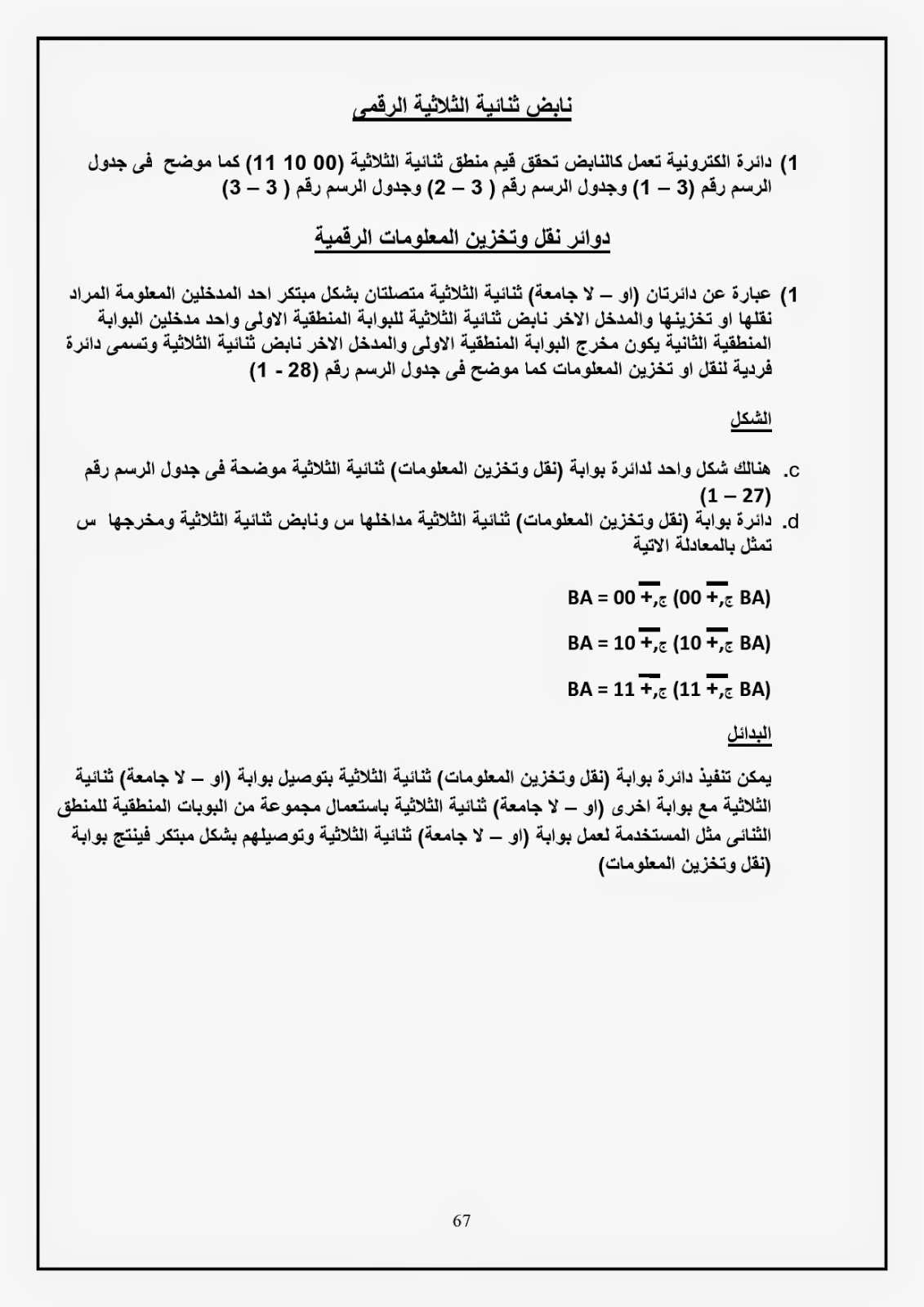 نابض ثنائية الثلاثية الرقمى

1) دائرة الكترونية تعمل كالنابض تحقق قيم منطق ثنائية الثلاثية (00 10 11) كما موضح فى جدول الرسم رقم (3 – 1) وجدول الرسم رقم ( 3 – 2) وجدول الرسم رقم ( 3 – 3)

دوائر نقل وتخزين المعلومات الرقمية

1) عبارة عن دائرتان (او – لا جامعة) ثنائية الثلاثية متصلتان بشكل مبتكر احد المدخلين المعلومة المراد نقلها او تخزينها والمدخل الاخر نابض ثنائية الثلاثية للبوابة المنطقية الاولى واحد مدخلين البوابة المنطقية الثانية يكون مخرج البوابة المنطقية الاولى والمدخل الاخر نابض ثنائية الثلاثية وتسمى دائرة فردية لنقل او تخزين المعلومات كما موضح فى جدول الرسم رقم (28 - 1)

الشكل

c. هنالك شكل واحد لدائرة بوابة (نقل وتخزين المعلومات) ثنائية الثلاثية موضحة فى جدول الرسم رقم (27 – 1)
d. دائرة بوابة (نقل وتخزين المعلومات) ثنائية الثلاثية مداخلها س ونابض ثنائية الثلاثية ومخرجها س تمثل بالمعادلة الاتية

BA = 00 $\overline{+}$,ج (00 $\overline{+}$,ج BA)

BA = 10 $\overline{+}$,ج (10 $\overline{+}$,ج BA)

BA = 11 $\overline{+}$,ج (11 $\overline{+}$,ج BA)

البدائل

يمكن تنفيذ دائرة بوابة (نقل وتخزين المعلومات) ثنائية الثلاثية بتوصيل بوابة (او – لا جامعة) ثنائية الثلاثية مع بوابة اخرى (او – لا جامعة) ثنائية الثلاثية باستعمال مجموعة من البوبات المنطقية للمنطق الثنائى مثل المستخدمة لعمل بوابة (او – لا جامعة) ثنائية الثلاثية وتوصيلهم بشكل مبتكر فينتج بوابة (نقل وتخزين المعلومات)

67